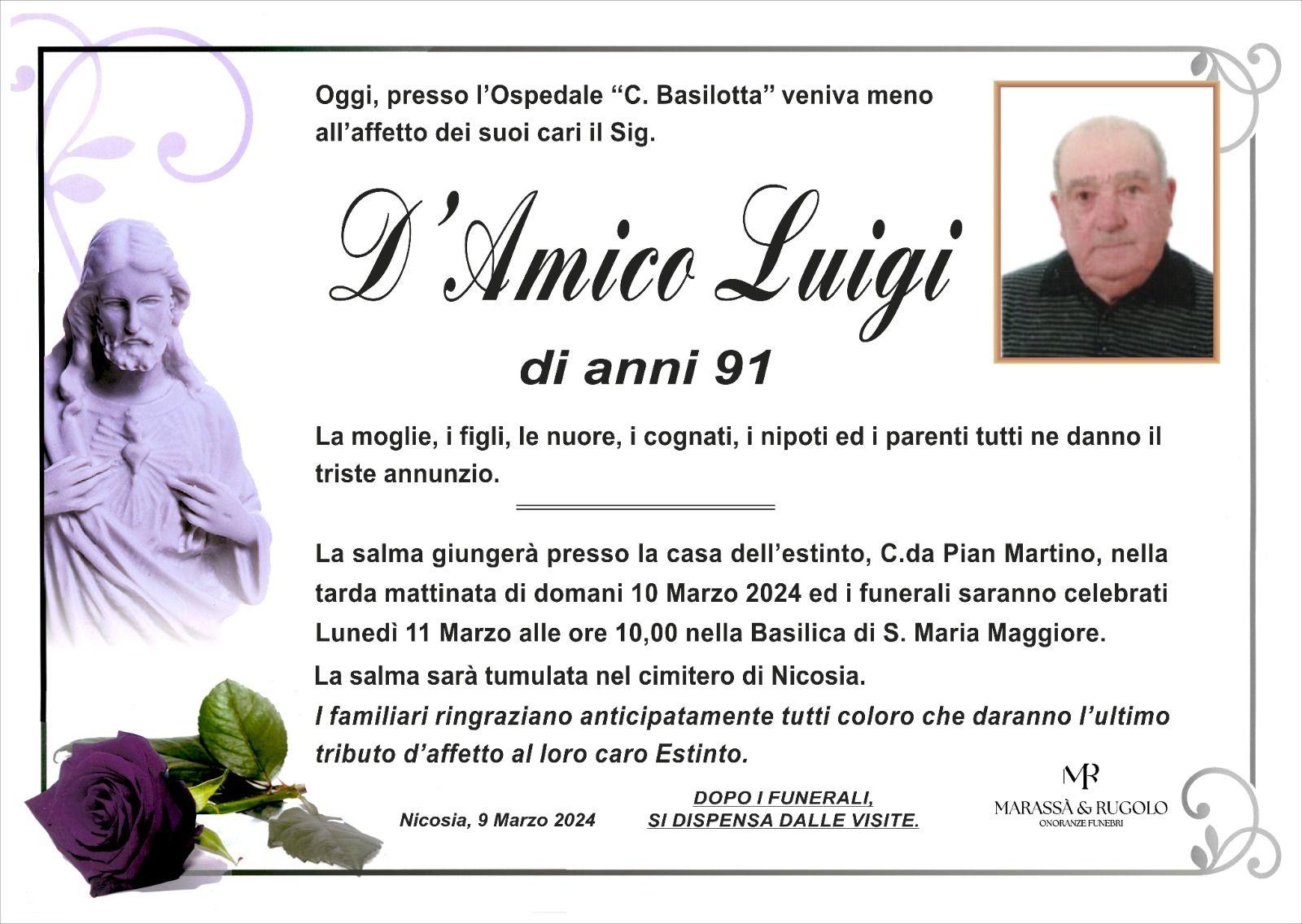 Oggi, presso l'Ospedale "C. Basilotta" veniva meno all'affetto dei suoi cari il Sig.

D'Amico Luigi

di anni 91

La moglie, i figli, le nuore, i cognati, i nipoti ed i parenti tutti ne danno il triste annunzio.

La salma giungerà presso la casa dell'estinto, C.da Pian Martino, nella tarda mattinata di domani 10 Marzo 2024 ed i funerali saranno celebrati Lunedì 11 Marzo alle ore 10,00 nella Basilica di S. Maria Maggiore.

La salma sarà tumulata nel cimitero di Nicosia.

I familiari ringraziano anticipatamente tutti coloro che daranno l'ultimo tributo d'affetto al loro caro Estinto.

Nicosia, 9 Marzo 2024

DOPO I FUNERALI,
SI DISPENSA DALLE VISITE.

MR
MARASSÀ & RUGOLO
ONORANZE FUNEBRI